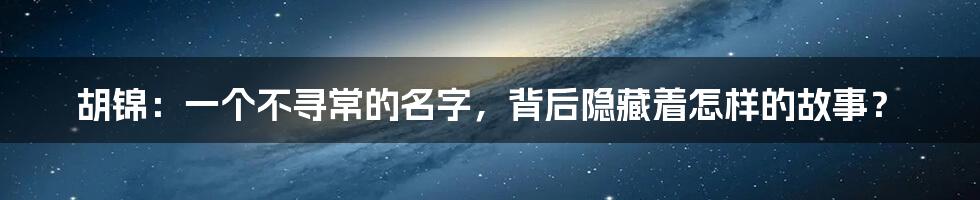 胡锦：一个不寻常的名字，背后隐藏着怎样的故事？